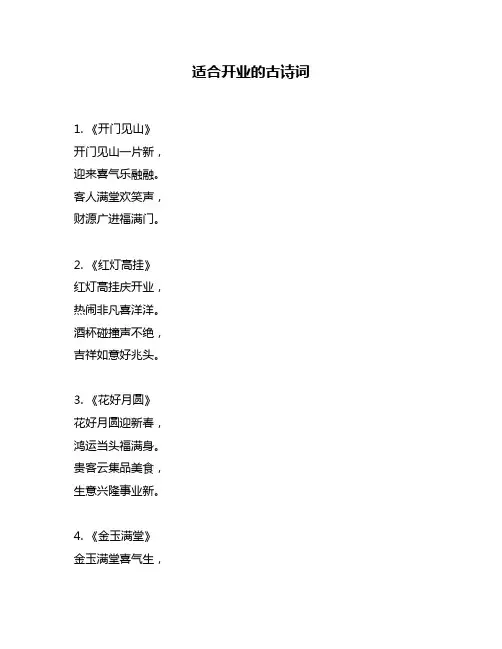 适合开业的古诗词

1. 《开门见山》
开门见山一片新，
迎来喜气乐融融。
客人满堂欢笑声，
财源广进福满门。

2. 《红灯高挂》
红灯高挂庆开业，
热闹非凡喜洋洋。
酒杯碰撞声不绝，
吉祥如意好兆头。

3. 《花好月圆》
花好月圆迎新春，
鸿运当头福满身。
贵客云集品美食，
生意兴隆事业新。

4. 《金玉满堂》
金玉满堂喜气生，